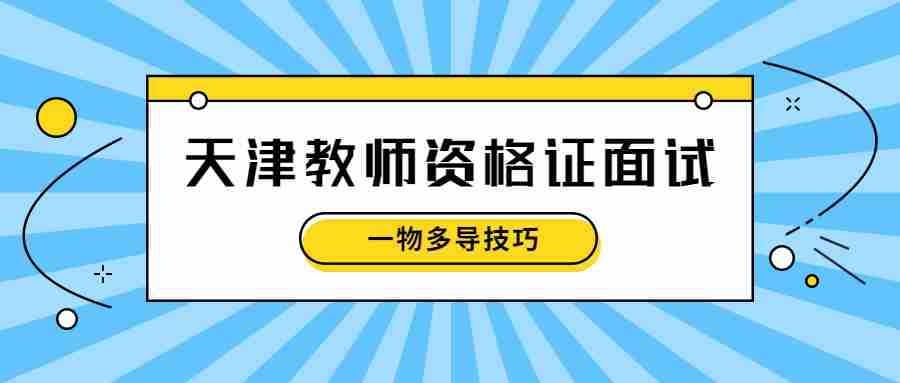 天津教师资格证面试

一物多导技巧